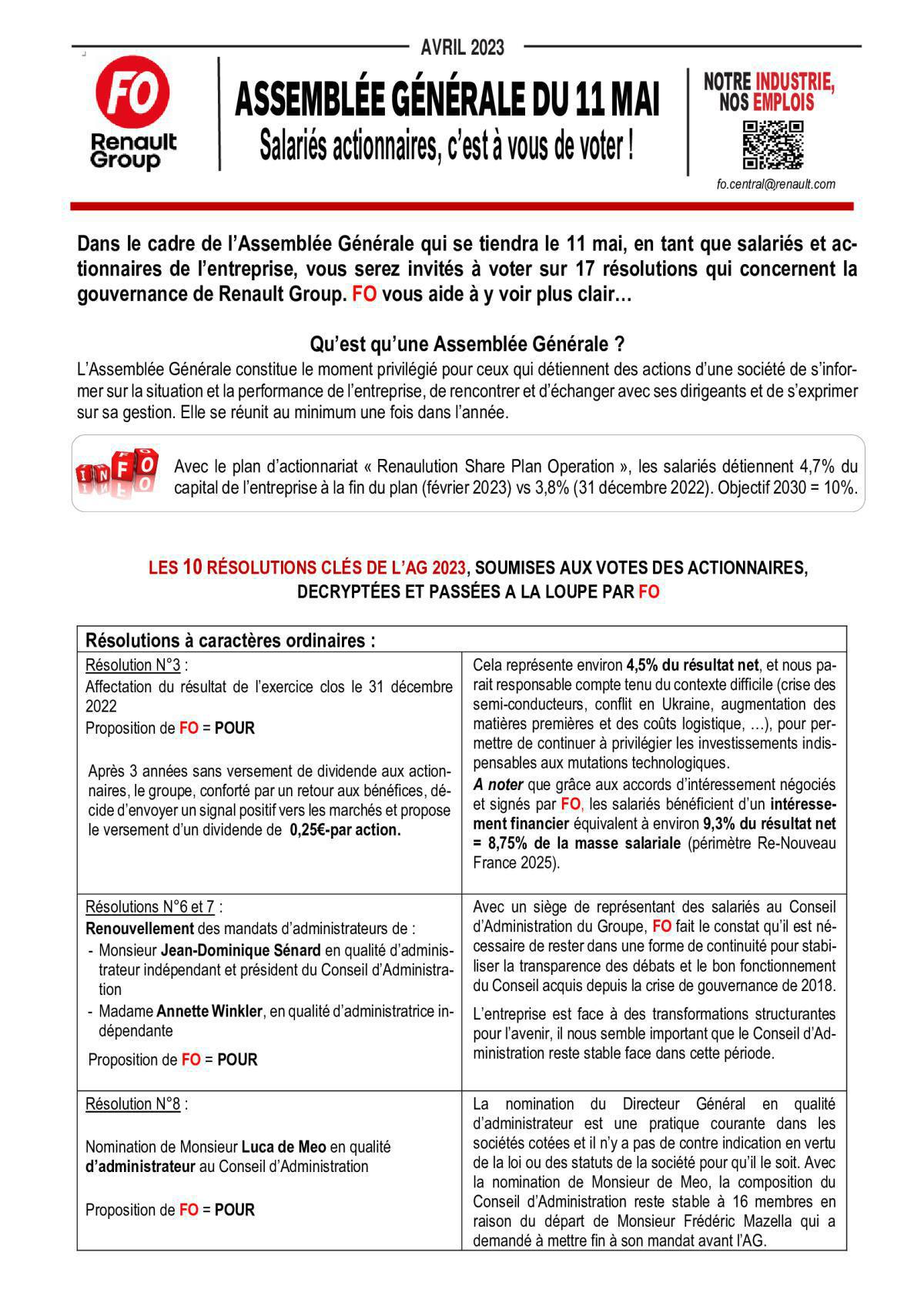 AVRIL 2023

FO
Renault Group

ASSEMBLÉE GÉNÉRALE DU 11 MAI
Salariés actionnaires, c'est à vous de voter !

NOTRE INDUSTRIE, NOS EMPLOIS

fo.central@renault.com

Dans le cadre de l'Assemblée Générale qui se tiendra le 11 mai, en tant que salariés et actionnaires de l'entreprise, vous serez invités à voter sur 17 résolutions qui concernent la gouvernance de Renault Group. FO vous aide à y voir plus clair…

Qu'est qu'une Assemblée Générale ?
L'Assemblée Générale constitue le moment privilégié pour ceux qui détiennent des actions d'une société de s'informer sur la situation et la performance de l'entreprise, de rencontrer et d'échanger avec ses dirigeants et de s'exprimer sur sa gestion. Elle se réunit au minimum une fois dans l'année.

INFO

Avec le plan d'actionnariat « Renaulution Share Plan Operation », les salariés détiennent 4,7% du capital de l'entreprise à la fin du plan (février 2023) vs 3,8% (31 décembre 2022). Objectif 2030 = 10%.

LES 10 RÉSOLUTIONS CLÉS DE L'AG 2023, SOUMISES AUX VOTES DES ACTIONNAIRES, DECRYPTÉES ET PASSÉES A LA LOUPE PAR FO

| Résolutions à caractères ordinaires : | |
|---|---|
| Résolution N°3 : Affectation du résultat de l'exercice clos le 31 décembre 2022 Proposition de FO = POUR Après 3 années sans versement de dividende aux actionnaires, le groupe, conforté par un retour aux bénéfices, décide d'envoyer un signal positif vers les marchés et propose le versement d'un dividende de 0,25€-par action. | Cela représente environ 4,5% du résultat net, et nous parait responsable compte tenu du contexte difficile (crise des semi-conducteurs, conflit en Ukraine, augmentation des matières premières et des coûts logistique, …), pour permettre de continuer à privilégier les investissements indispensables aux mutations technologiques. A noter que grâce aux accords d'intéressement négociés et signés par FO, les salariés bénéficient d'un intéressement financier équivalent à environ 9,3% du résultat net = 8,75% de la masse salariale (périmètre Re-Nouveau France 2025). |
| Résolutions N°6 et 7 : Renouvellement des mandats d'administrateurs de : - Monsieur Jean-Dominique Sénard en qualité d'administrateur indépendant et président du Conseil d'Administration - Madame Annette Winkler, en qualité d'administratrice indépendante Proposition de FO = POUR | Avec un siège de représentant des salariés au Conseil d'Administration du Groupe, FO fait le constat qu'il est nécessaire de rester dans une forme de continuité pour stabiliser la transparence des débats et le bon fonctionnement du Conseil acquis depuis la crise de gouvernance de 2018. L'entreprise est face à des transformations structurantes pour l'avenir, il nous semble important que le Conseil d'Administration reste stable face dans cette période. |
| Résolution N°8 : Nomination de Monsieur Luca de Meo en qualité d'administrateur au Conseil d'Administration Proposition de FO = POUR | La nomination du Directeur Général en qualité d'administrateur est une pratique courante dans les sociétés cotées et il n'y a pas de contre indication en vertu de la loi ou des statuts de la société pour qu'il le soit. Avec la nomination de Monsieur de Meo, la composition du Conseil d'Administration reste stable à 16 membres en raison du départ de Monsieur Frédéric Mazella qui a demandé à mettre fin à son mandat avant l'AG. |